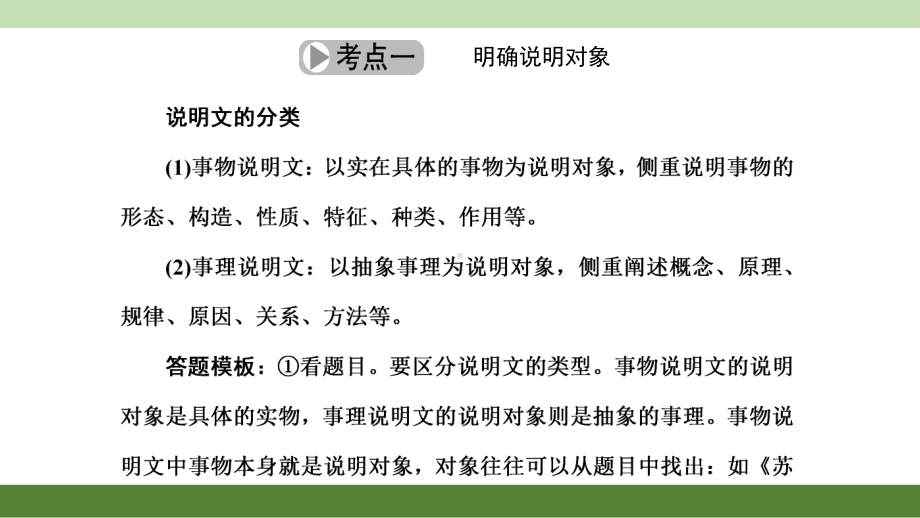 考点一　明确说明对象

说明文的分类

(1)事物说明文：以实在具体的事物为说明对象，侧重说明事物的形态、构造、性质、特征、种类、作用等。

(2)事理说明文：以抽象事理为说明对象，侧重阐述概念、原理、规律、原因、关系、方法等。

答题模板：①看题目。要区分说明文的类型。事物说明文的说明对象是具体的实物，事理说明文的说明对象则是抽象的事理。事物说明文中事物本身就是说明对象，对象往往可以从题目中找出：如《苏